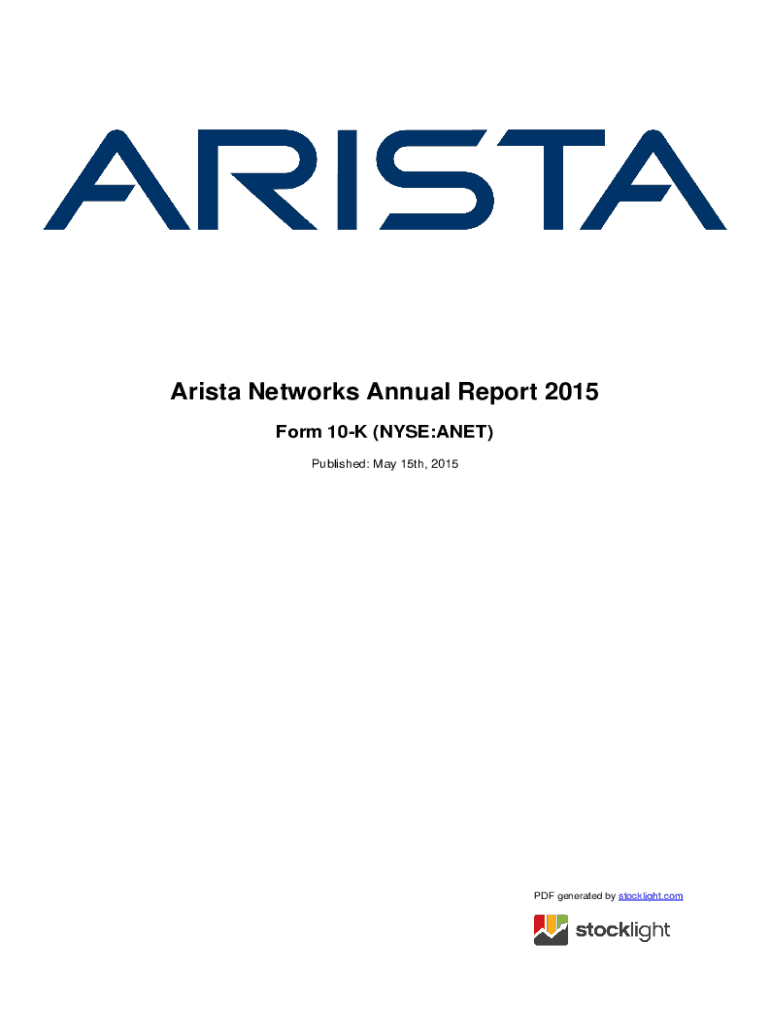 ARISTA

Arista Networks Annual Report 2015

Form 10-K (NYSE:ANET)

Published: May 15th, 2015

PDF generated by stocklight.com

stocklight